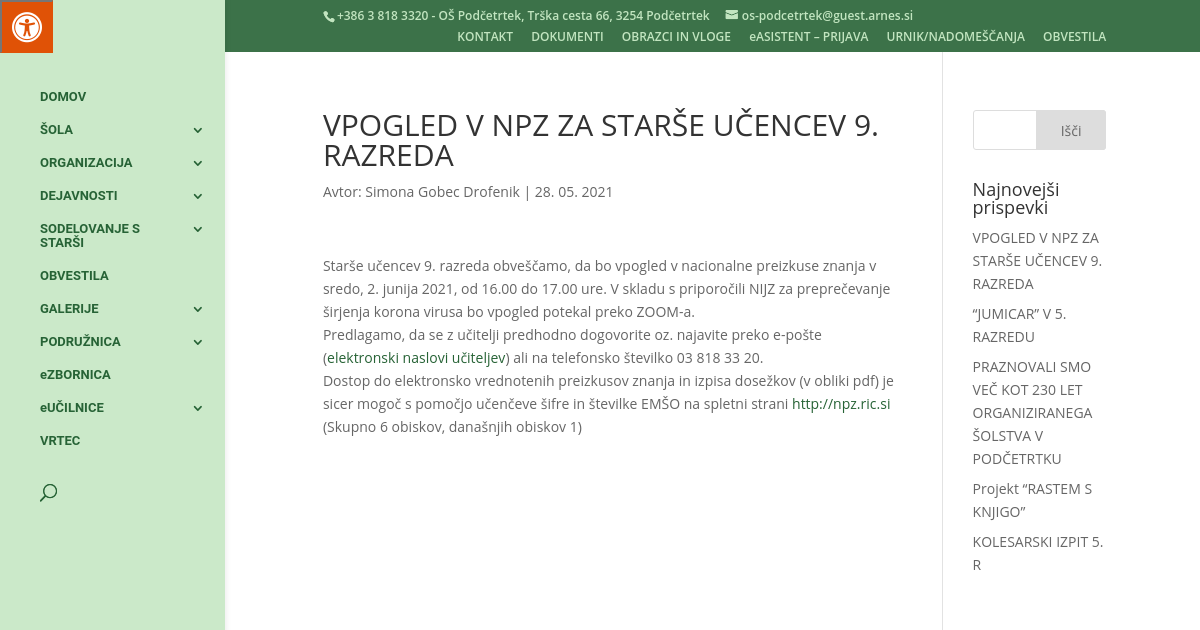 +386 3 818 3320 - OŠ Podčetrtek, Trška cesta 66, 3254 Podčetrtek os-podcetrtek@guest.arnes.si

KONTAKT DOKUMENTI OBRAZCI IN VLOGE eASISTENT – PRIJAVA URNIK/NADOMEŠČANJA OBVESTILA

DOMOV
ŠOLA
ORGANIZACIJA
DEJAVNOSTI
SODELOVANJE S STARŠI
OBVESTILA
GALERIJE
PODRUŽNICA
eZBORNICA
eUČILNICE
VRTEC

VPOGLED V NPZ ZA STARŠE UČENCEV 9. RAZREDA

Avtor: Simona Gobec Drofenik | 28. 05. 2021

Starše učencev 9. razreda obveščamo, da bo vpogled v nacionalne preizkuse znanja v sredo, 2. junija 2021, od 16.00 do 17.00 ure. V skladu s priporočili NIJZ za preprečevanje širjenja korona virusa bo vpogled potekal preko ZOOM-a.
Predlagamo, da se z učitelji predhodno dogovorite oz. najavite preko e-pošte (elektronski naslovi učiteljev) ali na telefonsko številko 03 818 33 20.
Dostop do elektronsko vrednotenih preizkusov znanja in izpisa dosežkov (v obliki pdf) je sicer mogoč s pomočjo učenčeve šifre in številke EMŠO na spletni strani http://npz.ric.si
(Skupno 6 obiskov, današnjih obiskov 1)

Išči

Najnovejši prispevki
VPOGLED V NPZ ZA STARŠE UČENCEV 9. RAZREDA
"JUMICAR" V 5. RAZREDU
PRAZNOVALI SMO VEČ KOT 230 LET ORGANIZIRANEGA ŠOLSTVA V PODČETRTKU
Projekt "RASTEM S KNJIGO"
KOLESARSKI IZPIT 5. R